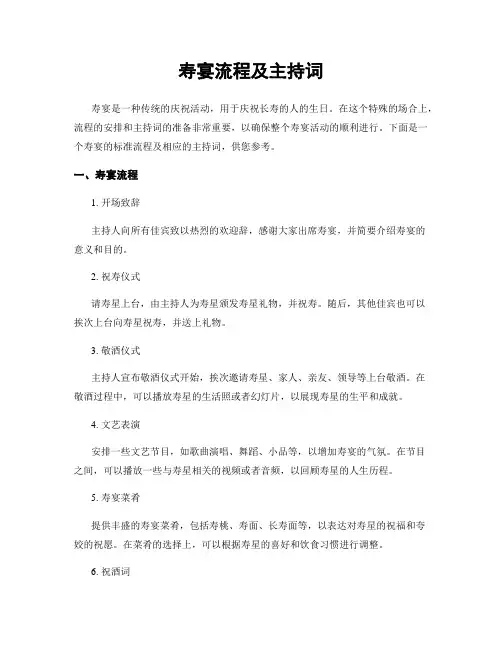 寿宴流程及主持词

寿宴是一种传统的庆祝活动，用于庆祝长寿的人的生日。在这个特殊的场合上，流程的安排和主持词的准备非常重要，以确保整个寿宴活动的顺利进行。下面是一个寿宴的标准流程及相应的主持词，供您参考。

一、寿宴流程

1. 开场致辞

主持人向所有佳宾致以热烈的欢迎辞，感谢大家出席寿宴，并简要介绍寿宴的意义和目的。

2. 祝寿仪式

请寿星上台，由主持人为寿星颁发寿星礼物，并祝寿。随后，其他佳宾也可以挨次上台向寿星祝寿，并送上礼物。

3. 敬酒仪式

主持人宣布敬酒仪式开始，挨次邀请寿星、家人、亲友、领导等上台敬酒。在敬酒过程中，可以播放寿星的生活照或者幻灯片，以展现寿星的生平和成就。

4. 文艺表演

安排一些文艺节目，如歌曲演唱、舞蹈、小品等，以增加寿宴的气氛。在节目之间，可以播放一些与寿星相关的视频或者音频，以回顾寿星的人生历程。

5. 寿宴菜肴

提供丰盛的寿宴菜肴，包括寿桃、寿面、长寿面等，以表达对寿星的祝福和夸姣的祝愿。在菜肴的选择上，可以根据寿星的喜好和饮食习惯进行调整。

6. 祝酒词